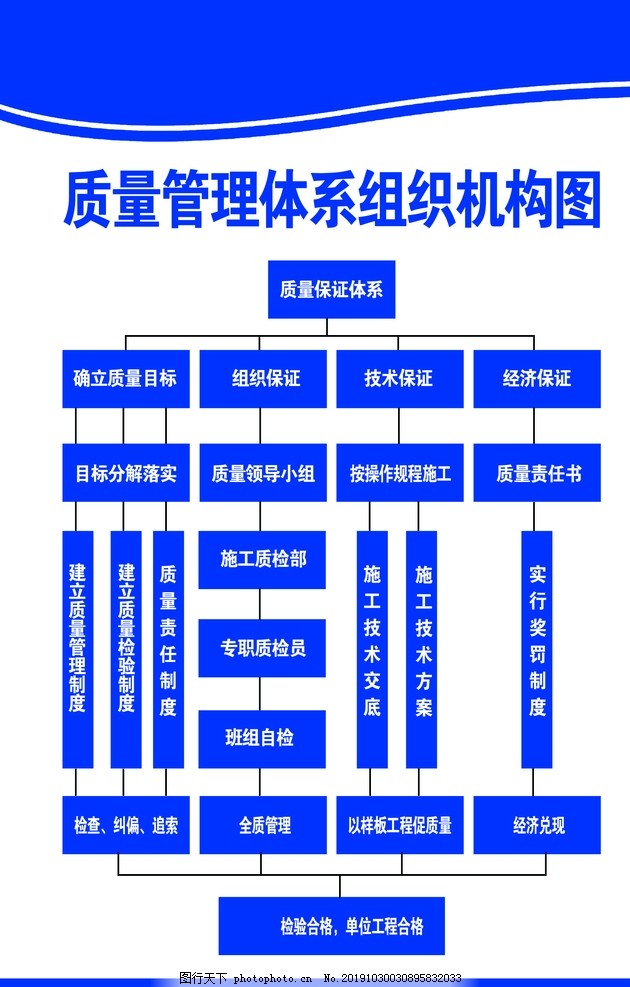 质量管理体系组织机构图

质量保证体系

确立质量目标

组织保证

技术保证

经济保证

目标分解落实

质量领导小组

按操作规程施工

质量责任书

建立质量管理制度

建立质量检验制度

质量责任制度

施工质检部

专职质检员

班组自检

施工技术交底

施工技术方案

实行奖罚制度

检查、纠偏、追索

全质管理

以样板工程促质量

经济兑现

检验合格，单位工程合格

图行天下 photophoto.cn No.20191030030895832033